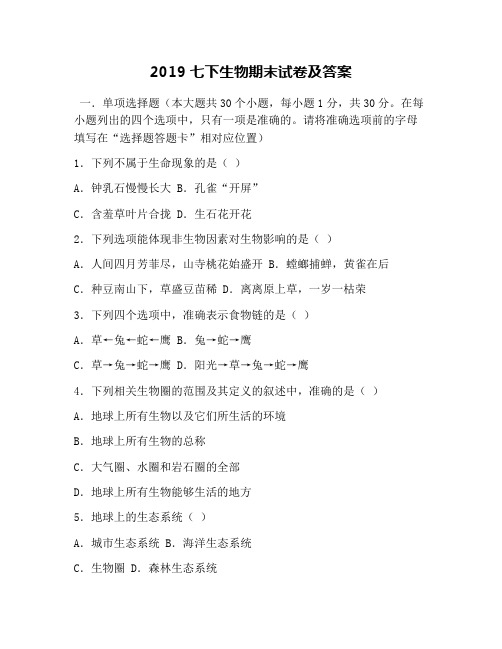 2019 七下生物期末试卷及答案

一. 单项选择题（本大题共 30 个小题，每小题 1 分，共 30 分。在每小题列出的四个选项中，只有一项是准确的。请将准确选项前的字母填写在“选择题答题卡”相对应位置）

1. 下列不属于生命现象的是（ ）

A. 钟乳石慢慢长大 B. 孔雀“开屏”

C. 含羞草叶片合拢 D. 生石花开花

2. 下列选项能体现非生物因素对生物影响的是（ ）

A. 人间四月芳菲尽，山寺桃花始盛开 B. 螳螂捕蝉，黄雀在后

C. 种豆南山下，草盛豆苗稀 D. 离离原上草，一岁一枯荣

3. 下列四个选项中，准确表示食物链的是（ ）

A. 草←兔←蛇←鹰 B. 兔→蛇→鹰

C. 草→兔→蛇→鹰 D. 阳光→草→兔→蛇→鹰

4. 下列相关生物圈的范围及其定义的叙述中，准确的是（ ）

A. 地球上所有生物以及它们所生活的环境

B. 地球上所有生物的总称

C. 大气圈、水圈和岩石圈的全部

D. 地球上所有生物能够生活的地方

5. 地球上的生态系统（ ）

A. 城市生态系统 B. 海洋生态系统

C. 生物圈 D. 森林生态系统